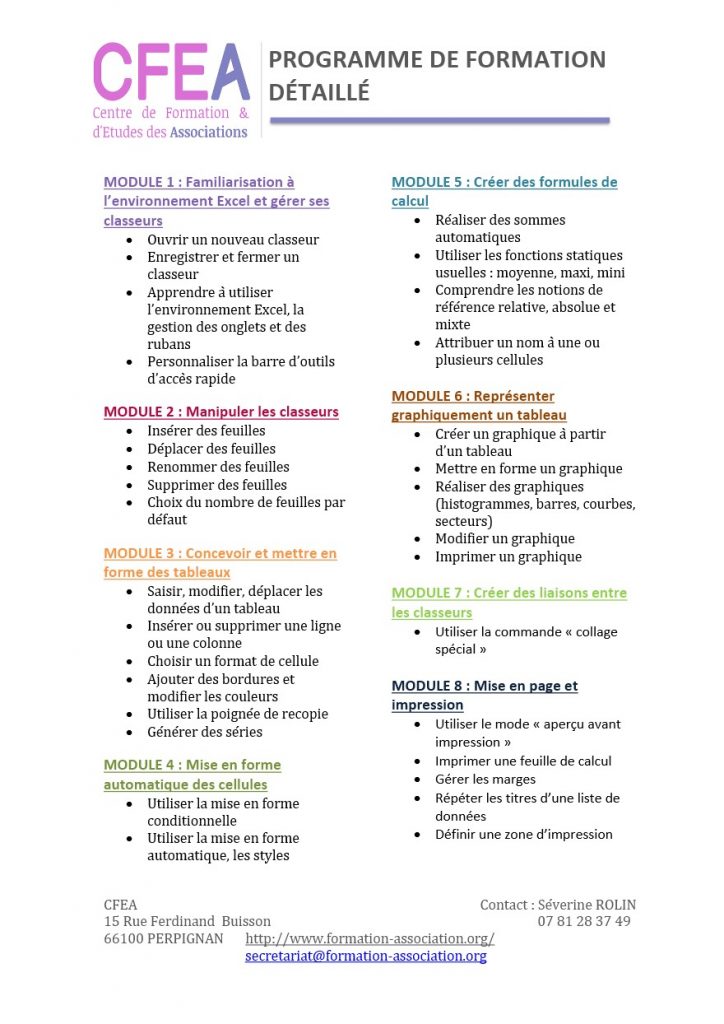 CFEA
Centre de Formation & d'Etudes des Associations

PROGRAMME DE FORMATION DÉTAILLÉ

MODULE 1 : Familiarisation à l'environnement Excel et gérer ses classeurs
- Ouvrir un nouveau classeur
- Enregistrer et fermer un classeur
- Apprendre à utiliser l'environnement Excel, la gestion des onglets et des rubans
- Personnaliser la barre d'outils d'accès rapide

MODULE 2 : Manipuler les classeurs
- Insérer des feuilles
- Déplacer des feuilles
- Renommer des feuilles
- Supprimer des feuilles
- Choix du nombre de feuilles par défaut

MODULE 3 : Concevoir et mettre en forme des tableaux
- Saisir, modifier, déplacer les données d'un tableau
- Insérer ou supprimer une ligne ou une colonne
- Choisir un format de cellule
- Ajouter des bordures et modifier les couleurs
- Utiliser la poignée de recopie
- Générer des séries

MODULE 4 : Mise en forme automatique des cellules
- Utiliser la mise en forme conditionnelle
- Utiliser la mise en forme automatique, les styles

MODULE 5 : Créer des formules de calcul
- Réaliser des sommes automatiques
- Utiliser les fonctions statiques usuelles : moyenne, maxi, mini
- Comprendre les notions de référence relative, absolue et mixte
- Attribuer un nom à une ou plusieurs cellules

MODULE 6 : Représenter graphiquement un tableau
- Créer un graphique à partir d'un tableau
- Mettre en forme un graphique
- Réaliser des graphiques (histogrammes, barres, courbes, secteurs)
- Modifier un graphique
- Imprimer un graphique

MODULE 7 : Créer des liaisons entre les classeurs
- Utiliser la commande « collage spécial »

MODULE 8 : Mise en page et impression
- Utiliser le mode « aperçu avant impression »
- Imprimer une feuille de calcul
- Gérer les marges
- Répéter les titres d'une liste de données
- Définir une zone d'impression

CFEA
15 Rue Ferdinand Buisson
66100 PERPIGNAN

Contact : Séverine ROLIN
07 81 28 37 49

http://www.formation-association.org/
secretariat@formation-association.org